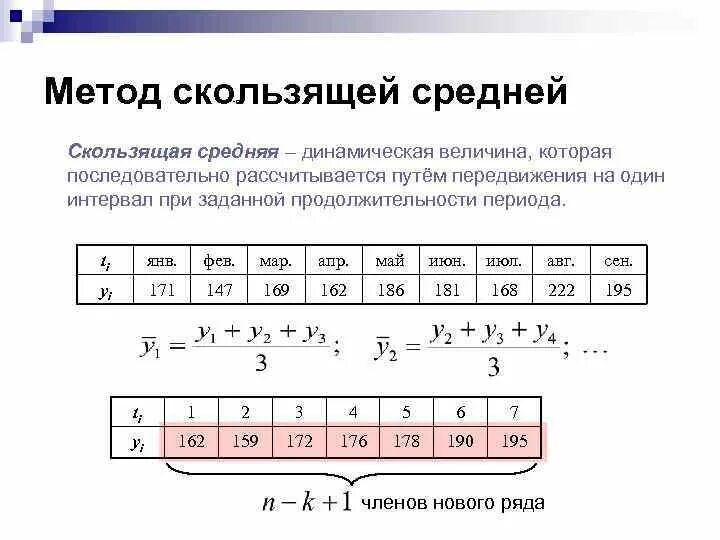 Метод скользящей средней

Скользящая средняя – динамическая величина, которая последовательно рассчитывается путём передвижения на один интервал при заданной продолжительности периода.

| $t_i$ | янв. | фев. | мар. | апр. | май | июн. | июл. | авг. | сен. |
|---|---|---|---|---|---|---|---|---|---|
| $y_i$ | 171 | 147 | 169 | 162 | 186 | 181 | 168 | 222 | 195 |

$\overline{y}_1 = \frac{y_1 + y_2 + y_3}{3}$; $\overline{y}_2 = \frac{y_2 + y_3 + y_4}{3}$; …

| $t_i$ | 1 | 2 | 3 | 4 | 5 | 6 | 7 |
|---|---|---|---|---|---|---|---|
| $y_i$ | 162 | 159 | 172 | 176 | 178 | 190 | 195 |

$n - k + 1$ членов нового ряда